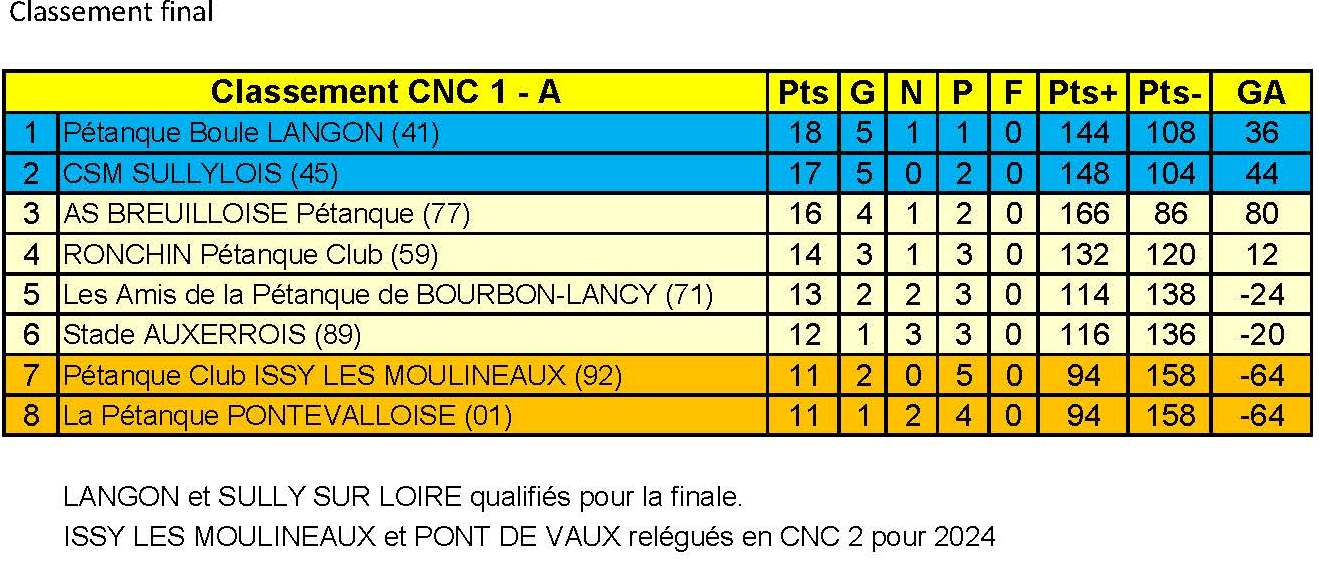 Classement final

| | Classement CNC 1 - A | Pts | G | N | P | F | Pts+ | Pts- | GA |
|---|---|---|---|---|---|---|---|---|---|
| 1 | Pétanque Boule LANGON (41) | 18 | 5 | 1 | 1 | 0 | 144 | 108 | 36 |
| 2 | CSM SULLYLOIS (45) | 17 | 5 | 0 | 2 | 0 | 148 | 104 | 44 |
| 3 | AS BREUILLOISE Pétanque (77) | 16 | 4 | 1 | 2 | 0 | 166 | 86 | 80 |
| 4 | RONCHIN Pétanque Club (59) | 14 | 3 | 1 | 3 | 0 | 132 | 120 | 12 |
| 5 | Les Amis de la Pétanque de BOURBON-LANCY (71) | 13 | 2 | 2 | 3 | 0 | 114 | 138 | -24 |
| 6 | Stade AUXERROIS (89) | 12 | 1 | 3 | 3 | 0 | 116 | 136 | -20 |
| 7 | Pétanque Club ISSY LES MOULINEAUX (92) | 11 | 2 | 0 | 5 | 0 | 94 | 158 | -64 |
| 8 | La Pétanque PONTEVALLOISE (01) | 11 | 1 | 2 | 4 | 0 | 94 | 158 | -64 |

LANGON et SULLY SUR LOIRE qualifiés pour la finale.
ISSY LES MOULINEAUX et PONT DE VAUX relégués en CNC 2 pour 2024